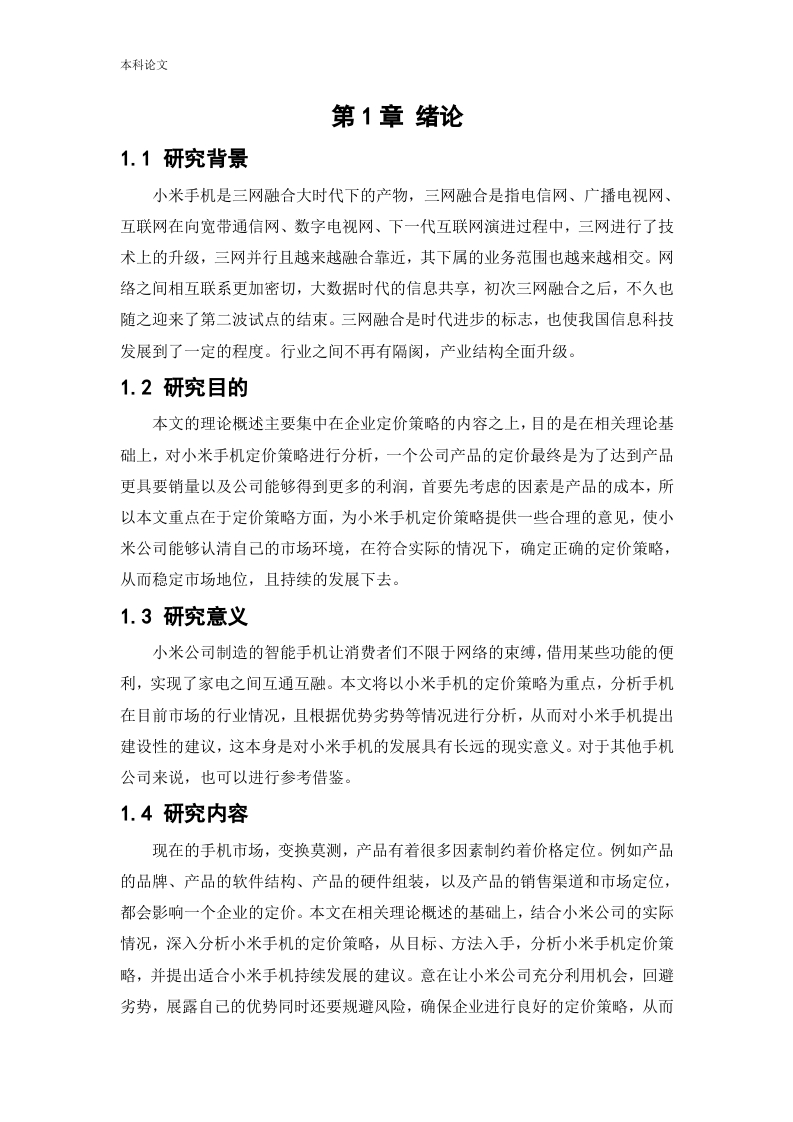 本科论文

第 1 章 绪论

1.1 研究背景

小米手机是三网融合大时代下的产物，三网融合是指电信网、广播电视网、互联网在向宽带通信网、数字电视网、下一代互联网演进过程中，三网进行了技术上的升级，三网并行且越来越融合靠近，其下属的业务范围也越来越相交。网络之间相互联系更加密切，大数据时代的信息共享，初次三网融合之后，不久也随之迎来了第二波试点的结束。三网融合是时代进步的标志，也使我国信息科技发展到了一定的程度。行业之间不再有隔阂，产业结构全面升级。

1.2 研究目的

本文的理论概述主要集中在企业定价策略的内容之上，目的是在相关理论基础上，对小米手机定价策略进行分析，一个公司产品的定价最终是为了达到产品更具要销量以及公司能够得到更多的利润，首要先考虑的因素是产品的成本，所以本文重点在于定价策略方面，为小米手机定价策略提供一些合理的意见，使小米公司能够认清自己的市场环境，在符合实际的情况下，确定正确的定价策略，从而稳定市场地位，且持续的发展下去。

1.3 研究意义

小米公司制造的智能手机让消费者们不限于网络的束缚，借用某些功能的便利，实现了家电之间互通互融。本文将以小米手机的定价策略为重点，分析手机在目前市场的行业情况，且根据优势劣势等情况进行分析，从而对小米手机提出建设性的建议，这本身是对小米手机的发展具有长远的现实意义。对于其他手机公司来说，也可以进行参考借鉴。

1.4 研究内容

现在的手机市场，变换莫测，产品有着很多因素制约着价格定位。例如产品的品牌、产品的软件结构、产品的硬件组装，以及产品的销售渠道和市场定位，都会影响一个企业的定价。本文在相关理论概述的基础上，结合小米公司的实际情况，深入分析小米手机的定价策略，从目标、方法入手，分析小米手机定价策略，并提出适合小米手机持续发展的建议。意在让小米公司充分利用机会，回避劣势，展露自己的优势同时还要规避风险，确保企业进行良好的定价策略，从而